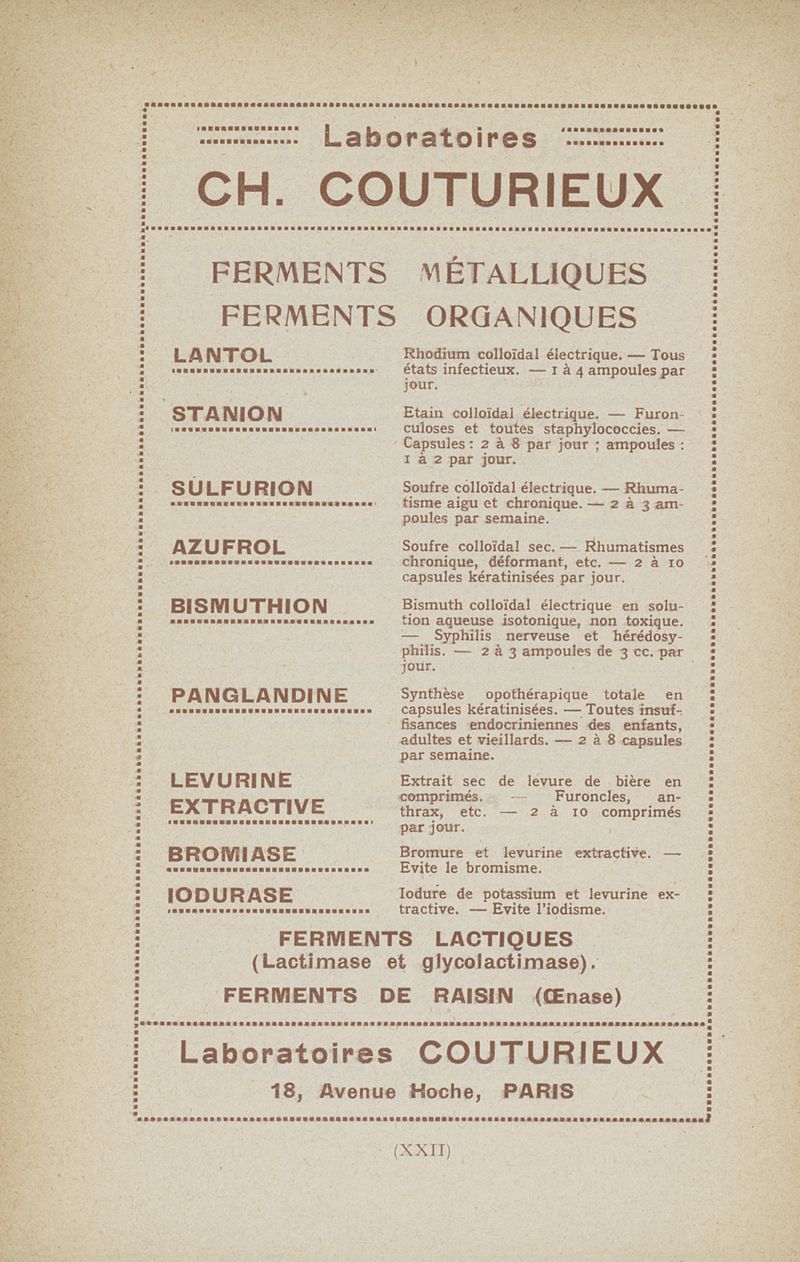 Laboratoires

CH. COUTURIEUX

FERMENTS MÉTALLIQUES
FERMENTS ORGANIQUES

LANTOL

Rhodium colloïdal électrique. — Tous états infectieux. — 1 à 4 ampoules par jour.

STANION

Etain colloïdal électrique. — Furonculoses et toutes staphylococcies. — Capsules : 2 à 8 par jour ; ampoules : 1 à 2 par jour.

SULFURION

Soufre colloïdal électrique. — Rhumatisme aigu et chronique. — 2 à 3 ampoules par semaine.

AZUFROL

Soufre colloïdal sec. — Rhumatismes chronique, déformant, etc. — 2 à 10 capsules kératinisées par jour.

BISMUTHION

Bismuth colloïdal électrique en solution aqueuse isotonique, non toxique. — Syphilis nerveuse et hérédosyphilis. — 2 à 3 ampoules de 3 cc. par jour.

PANGLANDINE

Synthèse opothérapique totale en capsules kératinisées. — Toutes insuffisances endocriniennes des enfants, adultes et vieillards. — 2 à 8 capsules par semaine.

LEVURINE EXTRACTIVE

Extrait sec de levure de bière en comprimés. — Furoncles, anthrax, etc. — 2 à 10 comprimés par jour.

BROMIASE

Bromure et levurine extractive. — Evite le bromisme.

IODURASE

Iodure de potassium et levurine extractive. — Evite l'iodisme.

FERMENTS LACTIQUES
(Lactimase et glycolactimase).
FERMENTS DE RAISIN (Œnase)

Laboratoires COUTURIEUX
18, Avenue Hoche, PARIS

(XXII)